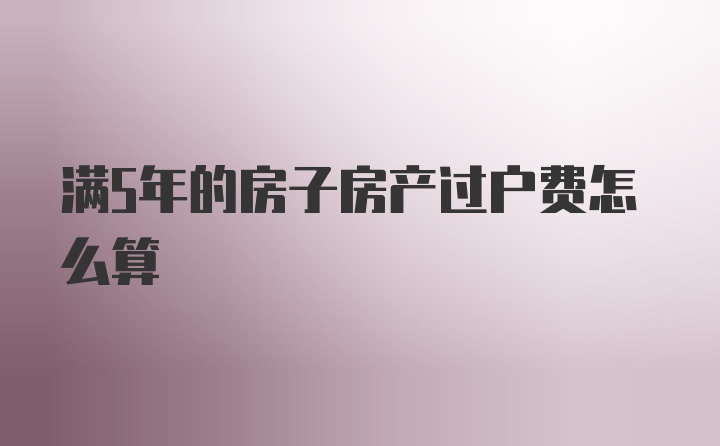 满5年的房子房产过户费怎么算